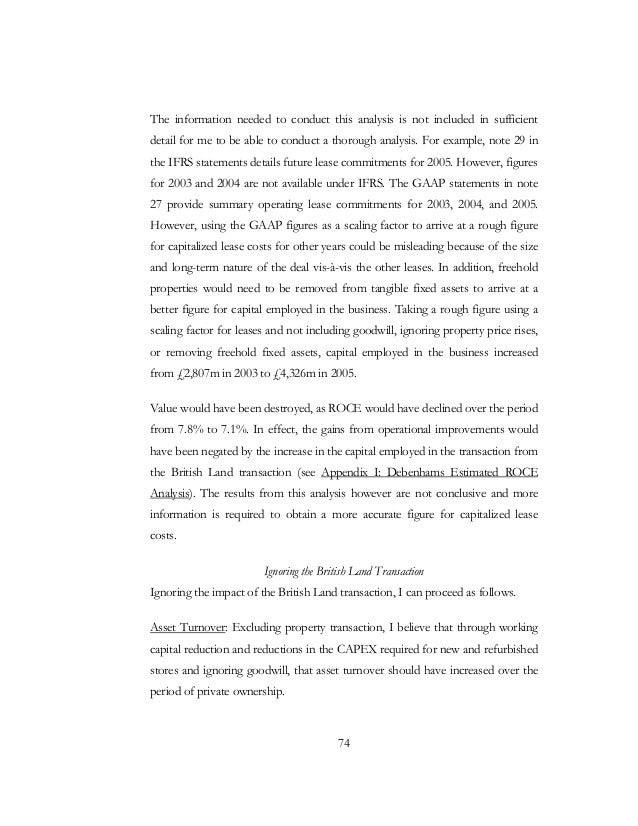 The information needed to conduct this analysis is not included in sufficient detail for me to be able to conduct a thorough analysis. For example, note 29 in the IFRS statements details future lease commitments for 2005. However, figures for 2003 and 2004 are not available under IFRS. The GAAP statements in note 27 provide summary operating lease commitments for 2003, 2004, and 2005. However, using the GAAP figures as a scaling factor to arrive at a rough figure for capitalized lease costs for other years could be misleading because of the size and long-term nature of the deal vis-à-vis the other leases. In addition, freehold properties would need to be removed from tangible fixed assets to arrive at a better figure for capital employed in the business. Taking a rough figure using a scaling factor for leases and not including goodwill, ignoring property price rises, or removing freehold fixed assets, capital employed in the business increased from £2,807m in 2003 to £4,326m in 2005.

Value would have been destroyed, as ROCE would have declined over the period from 7.8% to 7.1%. In effect, the gains from operational improvements would have been negated by the increase in the capital employed in the transaction from the British Land transaction (see Appendix I: Debenhams Estimated ROCE Analysis). The results from this analysis however are not conclusive and more information is required to obtain a more accurate figure for capitalized lease costs.

Ignoring the British Land Transaction

Ignoring the impact of the British Land transaction, I can proceed as follows.

Asset Turnover: Excluding property transaction, I believe that through working capital reduction and reductions in the CAPEX required for new and refurbished stores and ignoring goodwill, that asset turnover should have increased over the period of private ownership.

74